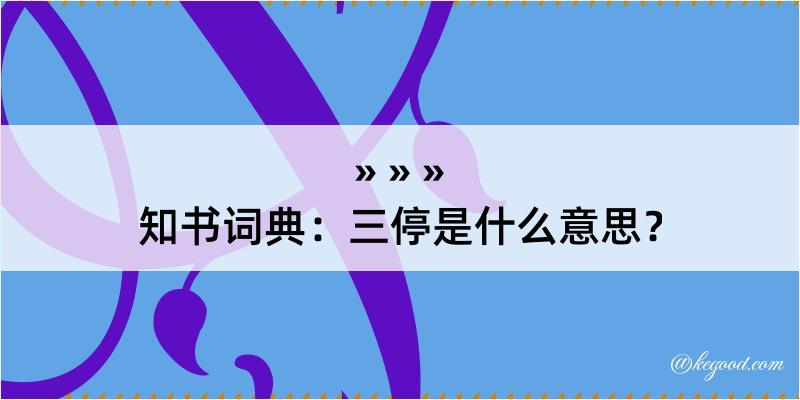 » » »
知书词典：三停是什么意思？

@kegood.com